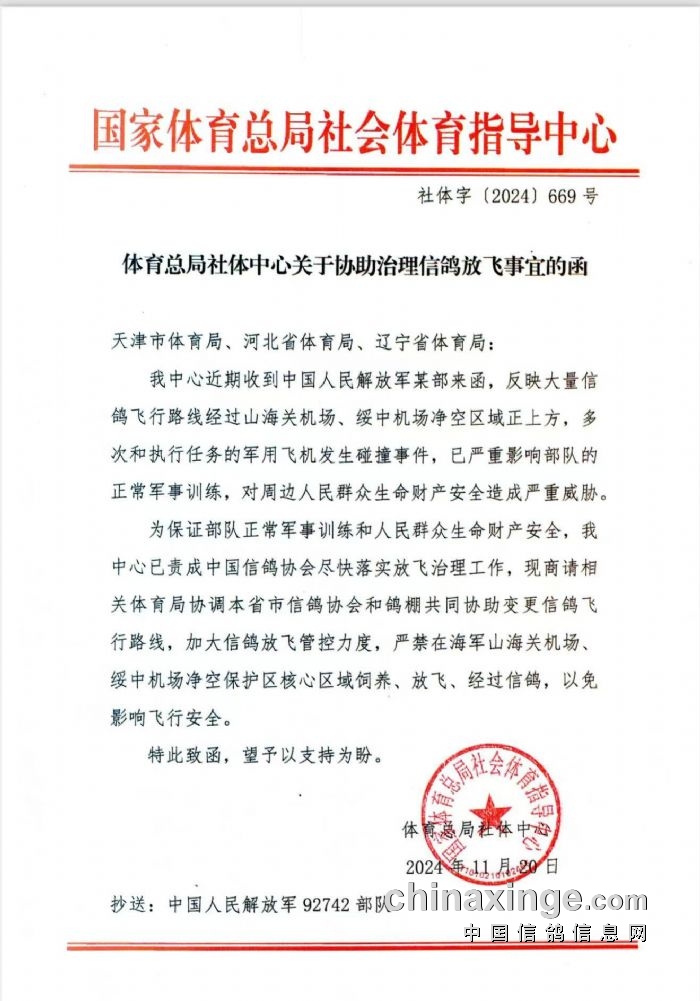 国家体育总局社会体育指导中心

社体字〔2024〕669 号

体育总局社体中心关于协助治理信鸽放飞事宜的函

天津市体育局、河北省体育局、辽宁省体育局：

我中心近期收到中国人民解放军某部来函，反映大量信鸽飞行路线经过山海关机场、绥中机场净空区域正上方，多次和执行任务的军用飞机发生碰撞事件，已严重影响部队的正常军事训练，对周边人民群众生命财产安全造成严重威胁。

为保证部队正常军事训练和人民群众生命财产安全，我中心已责成中国信鸽协会尽快落实放飞治理工作，现商请相关体育局协调本省市信鸽协会和鸽棚共同协助变更信鸽飞行路线，加大信鸽放飞管控力度，严禁在海军山海关机场、绥中机场净空保护区核心区域饲养、放飞、经过信鸽，以免影响飞行安全。

特此致函，望予以支持为盼。

国家体育总局社会体育指导中心

体育总局社体中心

2024 年 11 月 20 日

抄送：中国人民解放军 92742 部队

chinaxinge.com
中国信鸽信息网